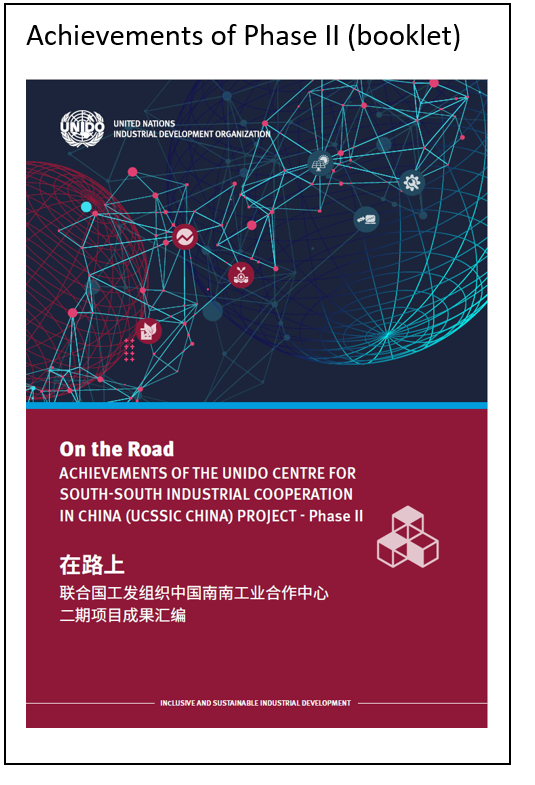 Achievements of Phase II (booklet)

UNIDO
UNITED NATIONS
INDUSTRIAL DEVELOPMENT ORGANIZATION

On the Road
ACHIEVEMENTS OF THE UNIDO CENTRE FOR SOUTH-SOUTH INDUSTRIAL COOPERATION IN CHINA (UCSSIC CHINA) PROJECT - Phase II

在路上
联合国工发组织中国南南工业合作中心
二期项目成果汇编

INCLUSIVE AND SUSTAINABLE INDUSTRIAL DEVELOPMENT